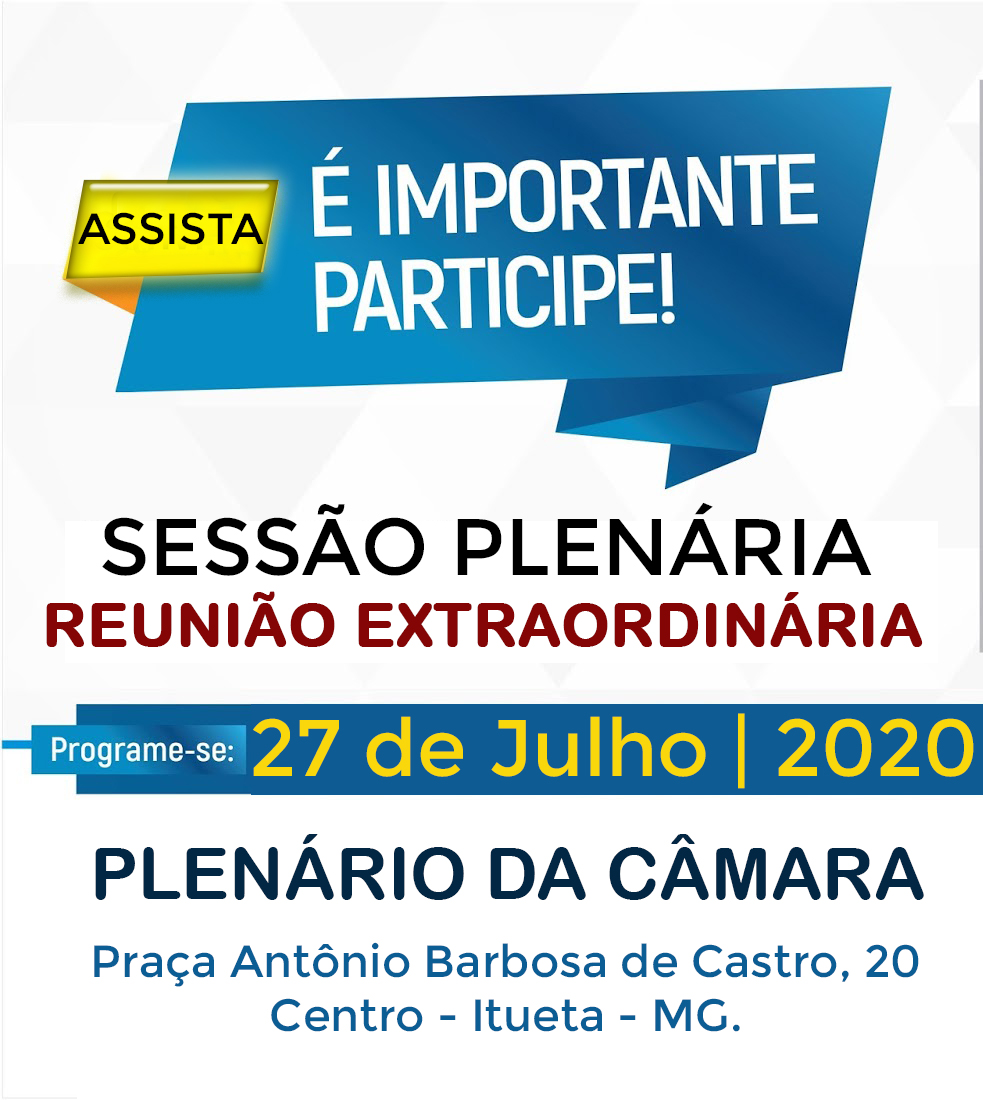 ASSISTA

É IMPORTANTE
PARTICIPE!

SESSÃO PLENÁRIA
REUNIÃO EXTRAORDINÁRIA

Programe-se: 27 de Julho | 2020

PLENÁRIO DA CÂMARA

Praça Antônio Barbosa de Castro, 20
Centro - Itueta - MG.